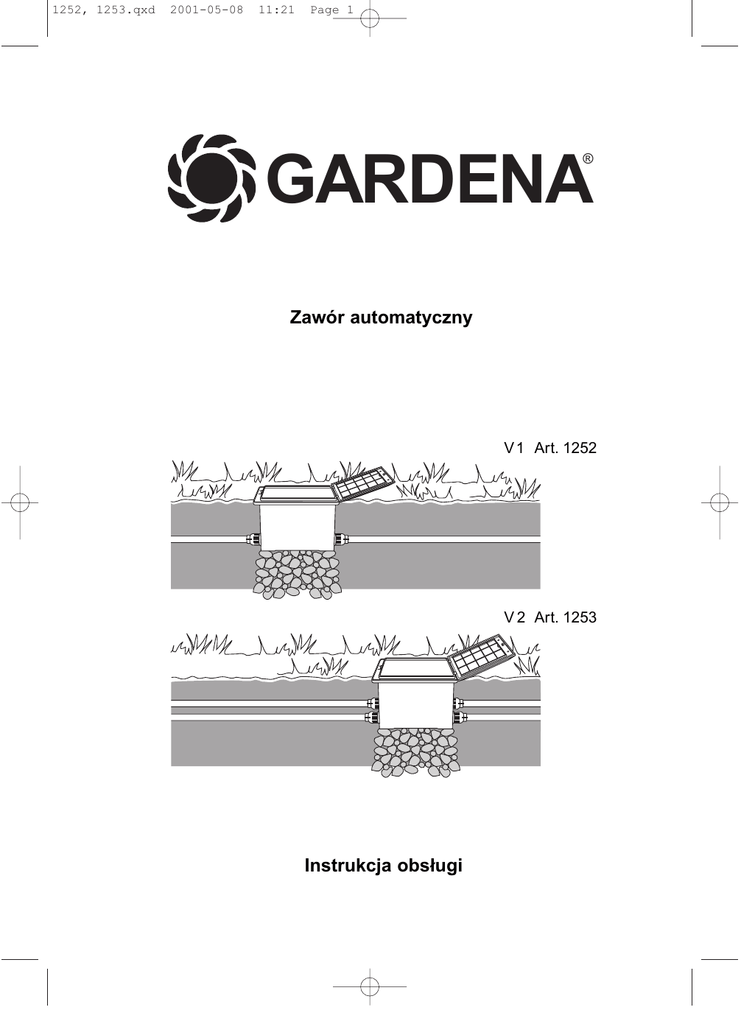 1252, 1253.qxd 2001-05-08 11:21 Page 1

GARDENA®

Zawór automatyczny

V 1 Art. 1252

V 2 Art. 1253

Instrukcja obsługi